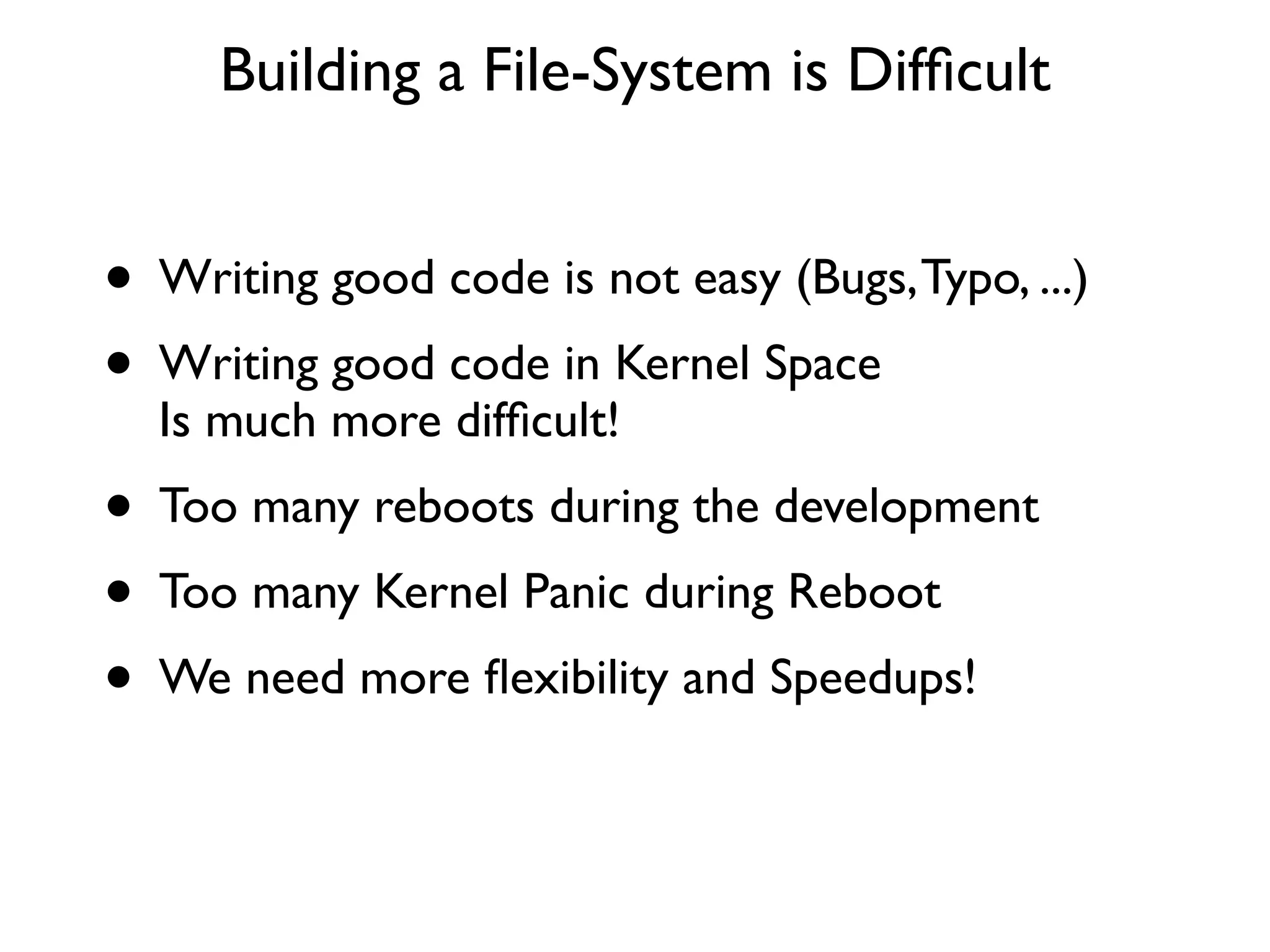 Building a File-System is Difficult

• Writing good code is not easy (Bugs, Typo, ...)
• Writing good code in Kernel Space Is much more difficult!
• Too many reboots during the development
• Too many Kernel Panic during Reboot
• We need more flexibility and Speedups!